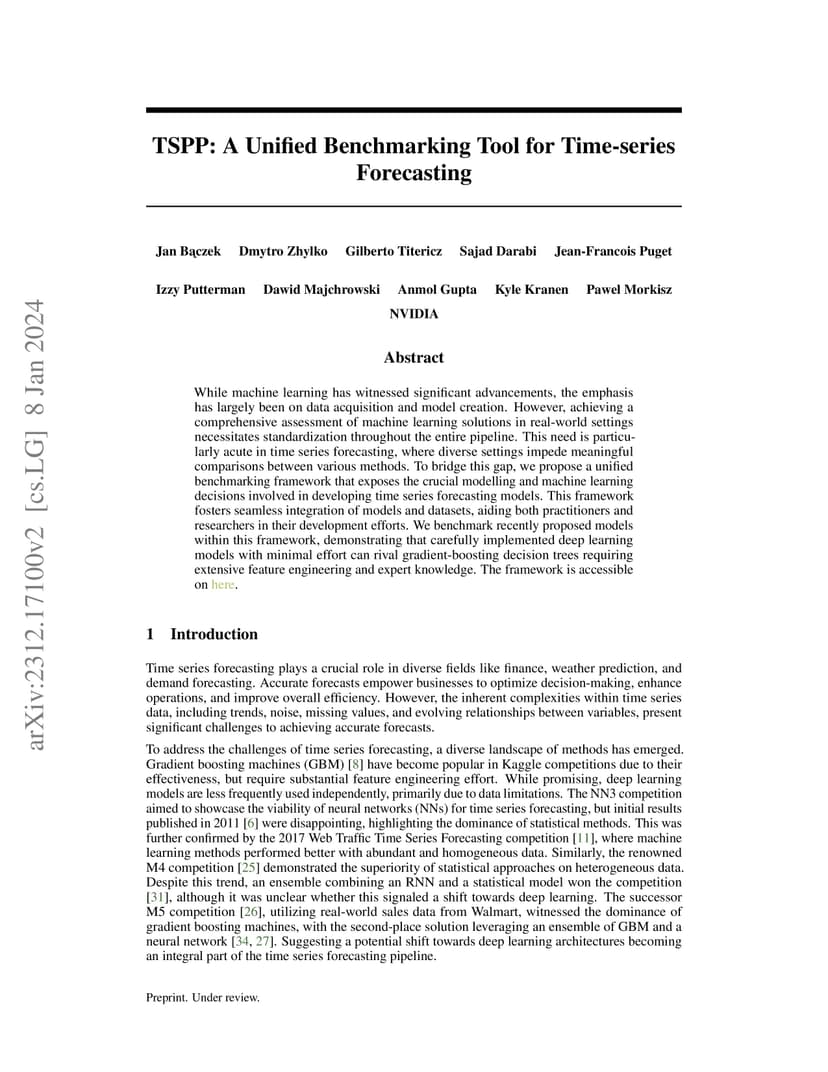 arXiv:2312.17100v2 [cs.LG] 8 Jan 2024

TSPP: A Unified Benchmarking Tool for Time-series Forecasting

Jan Bączek Dmytro Zhylko Gilberto Titericz Sajad Darabi Jean-Francois Puget

Izzy Putterman Dawid Majchrowski Anmol Gupta Kyle Kranen Pawel Morkisz

NVIDIA

Abstract

While machine learning has witnessed significant advancements, the emphasis has largely been on data acquisition and model creation. However, achieving a comprehensive assessment of machine learning solutions in real-world settings necessitates standardization throughout the entire pipeline. This need is particularly acute in time series forecasting, where diverse settings impede meaningful comparisons between various methods. To bridge this gap, we propose a unified benchmarking framework that exposes the crucial modelling and machine learning decisions involved in developing time series forecasting models. This framework fosters seamless integration of models and datasets, aiding both practitioners and researchers in their development efforts. We benchmark recently proposed models within this framework, demonstrating that carefully implemented deep learning models with minimal effort can rival gradient-boosting decision trees requiring extensive feature engineering and expert knowledge. The framework is accessible on here.

1 Introduction

Time series forecasting plays a crucial role in diverse fields like finance, weather prediction, and demand forecasting. Accurate forecasts empower businesses to optimize decision-making, enhance operations, and improve overall efficiency. However, the inherent complexities within time series data, including trends, noise, missing values, and evolving relationships between variables, present significant challenges to achieving accurate forecasts.

To address the challenges of time series forecasting, a diverse landscape of methods has emerged. Gradient boosting machines (GBM) [8] have become popular in Kaggle competitions due to their effectiveness, but require substantial feature engineering effort. While promising, deep learning models are less frequently used independently, primarily due to data limitations. The NN3 competition aimed to showcase the viability of neural networks (NNs) for time series forecasting, but initial results published in 2011 [6] were disappointing, highlighting the dominance of statistical methods. This was further confirmed by the 2017 Web Traffic Time Series Forecasting competition [11], where machine learning methods performed better with abundant and homogeneous data. Similarly, the renowned M4 competition [25] demonstrated the superiority of statistical approaches on heterogeneous data. Despite this trend, an ensemble combining an RNN and a statistical model won the competition [31], although it was unclear whether this signaled a shift towards deep learning. The successor M5 competition [26], utilizing real-world sales data from Walmart, witnessed the dominance of gradient boosting machines, with the second-place solution leveraging an ensemble of GBM and a neural network [34, 27]. Suggesting a potential shift towards deep learning architectures becoming an integral part of the time series forecasting pipeline.

Preprint. Under review.